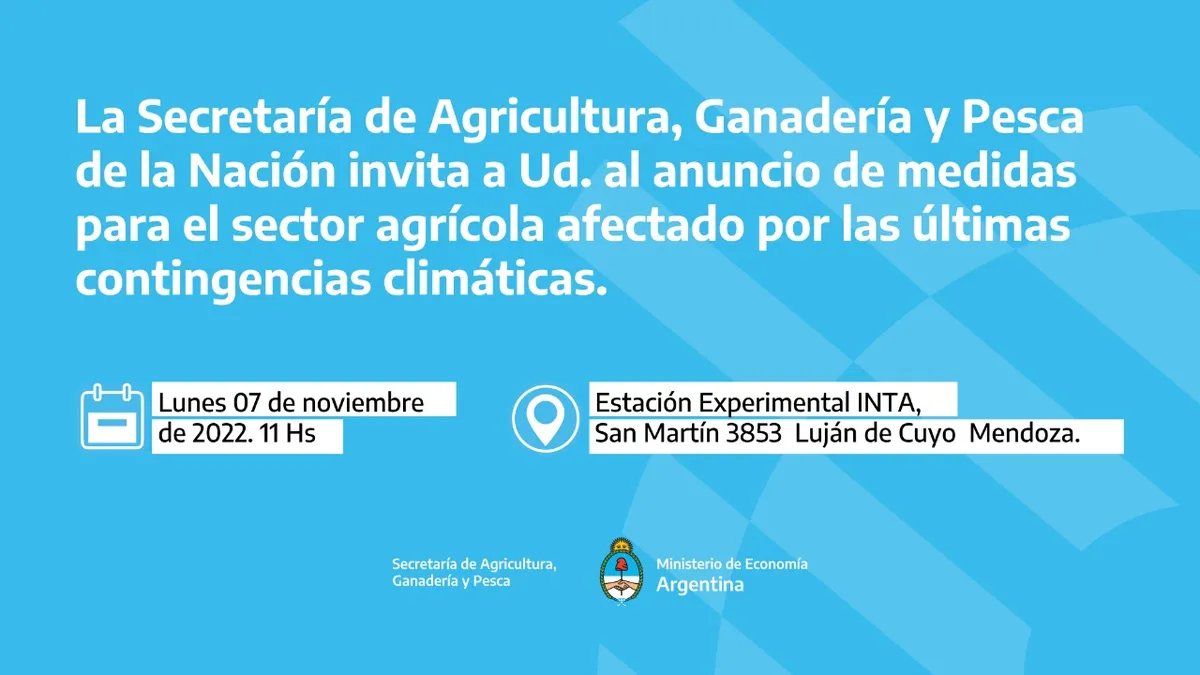 La Secretaría de Agricultura, Ganadería y Pesca de la Nación invita a Ud. al anuncio de medidas para el sector agrícola afectado por las últimas contingencias climáticas.

Lunes 07 de noviembre de 2022. 11 Hs

Estación Experimental INTA, San Martín 3853 Luján de Cuyo Mendoza.

Secretaría de Agricultura, Ganadería y Pesca

Ministerio de Economía
Argentina